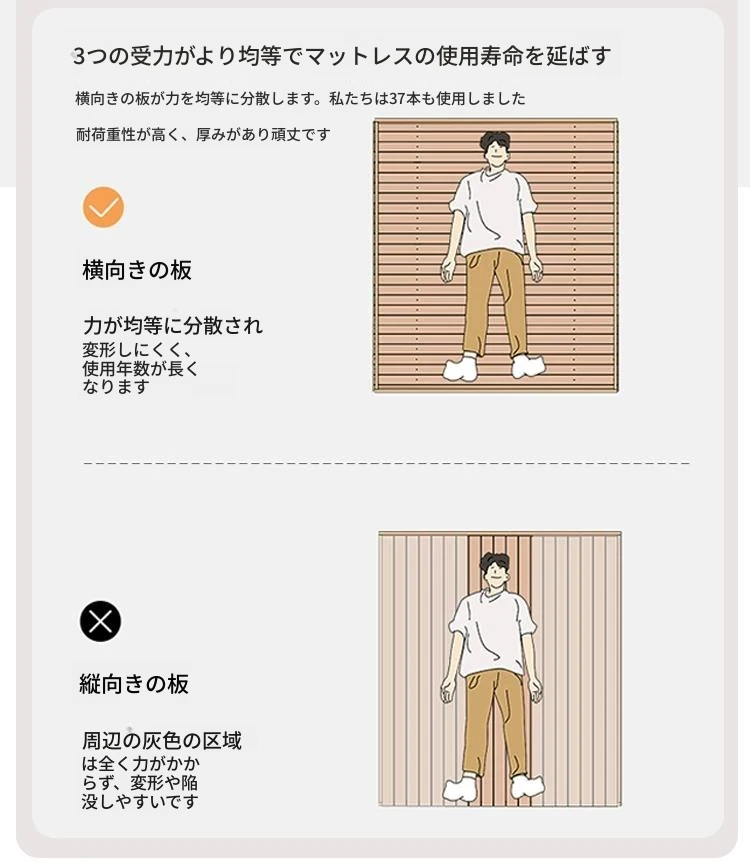 3つの受力がより均等でマットレスの使用寿命を延ばす

横向きの板が力を均等に分散します。私たちは37本も使用しました

耐荷重性が高く、厚みがあり頑丈です

横向きの板

力が均等に分散され
変形しにくく、
使用年数が長く
なります

縦向きの板

周辺の灰色の区域
は全く力がかか
らず、変形や陥
没しやすいです